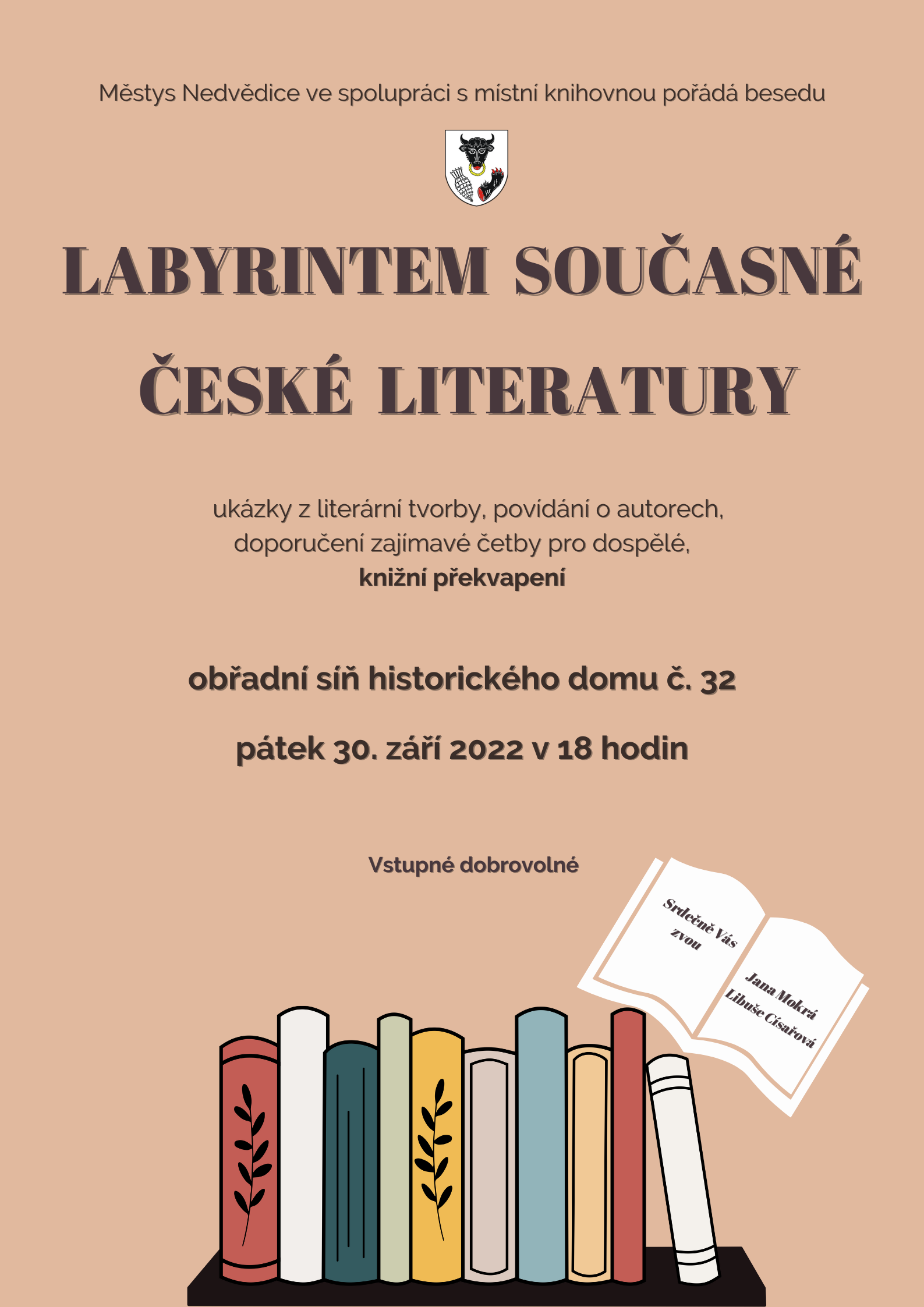 Městys Nedvědice ve spolupráci s místní knihovnou pořádá besedu

LABYRINTEM SOUČASNÉ ČESKÉ LITERATURY

ukázky z literární tvorby, povídání o autorech, doporučení zajímavé četby pro dospělé, knižní překvapení

obřadní síň historického domu č. 32

pátek 30. září 2022 v 18 hodin

Vstupné dobrovolné

Srdečně Vás zvou

Jana Mokrá
Libuše Císařová